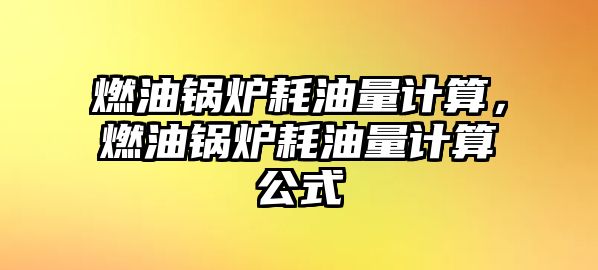 燃油锅炉耗油量计算，燃油锅炉耗油量计算公式